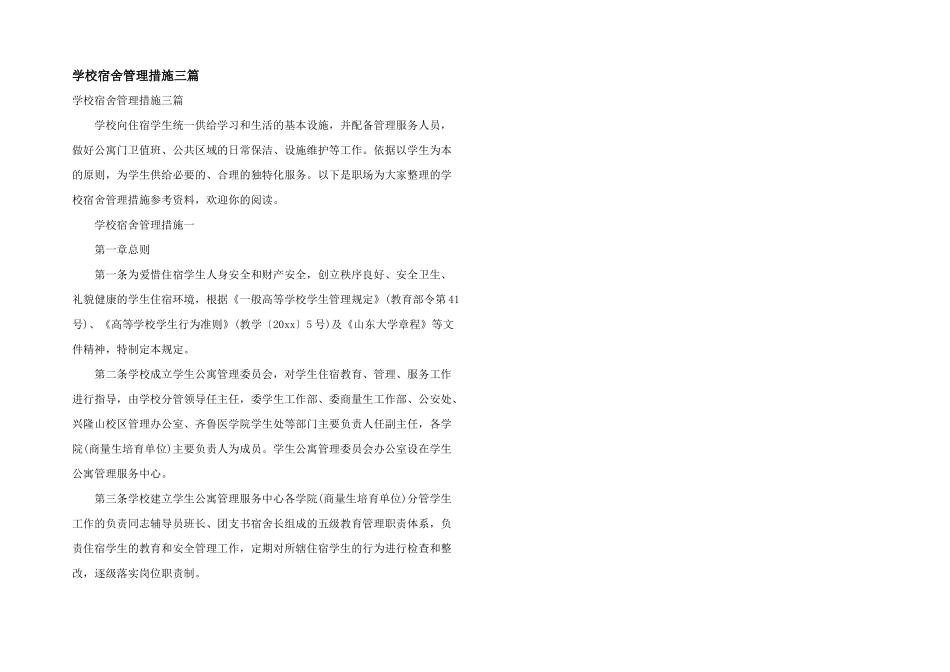 学校宿舍管理措施三篇

学校宿舍管理措施三篇

学校向住宿学生统一供给学习和生活的基本设施，并配备管理服务人员，做好公寓门卫值班、公共区域的日常保洁、设施维护等工作。依据以学生为本的原则，为学生供给必要的、合理的独特化服务。以下是职场为大家整理的学校宿舍管理措施参考资料，欢迎你的阅读。

学校宿舍管理措施一

第一章总则

第一条为爱惜住宿学生人身安全和财产安全，创立秩序良好、安全卫生、礼貌健康的学生住宿环境，根据《一般高等学校学生管理规定》(教育部令第41号)、《高等学校学生行为准则》(教学〔20xx〕5号)及《山东大学章程》等文件精神，特制定本规定。

第二条学校成立学生公寓管理委员会，对学生住宿教育、管理、服务工作进行指导，由学校分管领导任主任，委学生工作部、委商量生工作部、公安处、兴隆山校区管理办公室、齐鲁医学院学生处等部门主要负责人任副主任，各学院(商量生培育单位)主要负责人为成员。学生公寓管理委员会办公室设在学生公寓管理服务中心。

第三条学校建立学生公寓管理服务中心各学院(商量生培育单位)分管学生工作的负责同志辅导员班长、团支书宿舍长组成的五级教育管理职责体系，负责住宿学生的教育和安全管理工作，定期对所辖住宿学生的行为进行检查和整改，逐级落实岗位职责制。